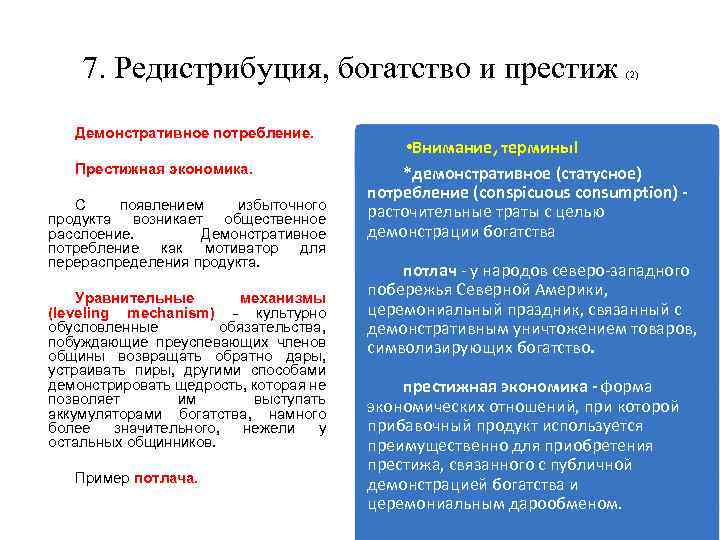 7. Редистрибуция, богатство и престиж (2)

Демонстративное потребление.

Престижная экономика.

С появлением избыточного продукта возникает общественное расслоение. Демонстративное потребление как мотиватор для перераспределения продукта.

Уравнительные механизмы (leveling mechanism) – культурно обусловленные обязательства, побуждающие преуспевающих членов общины возвращать обратно дары, устраивать пиры, другими способами демонстрировать щедрость, которая не позволяет им выступать аккумуляторами богатства, намного более значительного, нежели у остальных общинников.

Пример потлача.

•Внимание, термины!

*демонстративное (статусное) потребление (conspicuous consumption) - расточительные траты с целью демонстрации богатства

потлач - у народов северо-западного побережья Северной Америки, церемониальный праздник, связанный с демонстративным уничтожением товаров, символизирующих богатство.

престижная экономика - форма экономических отношений, при которой прибавочный продукт используется преимущественно для приобретения престижа, связанного с публичной демонстрацией богатства и церемониальным дарообменом.